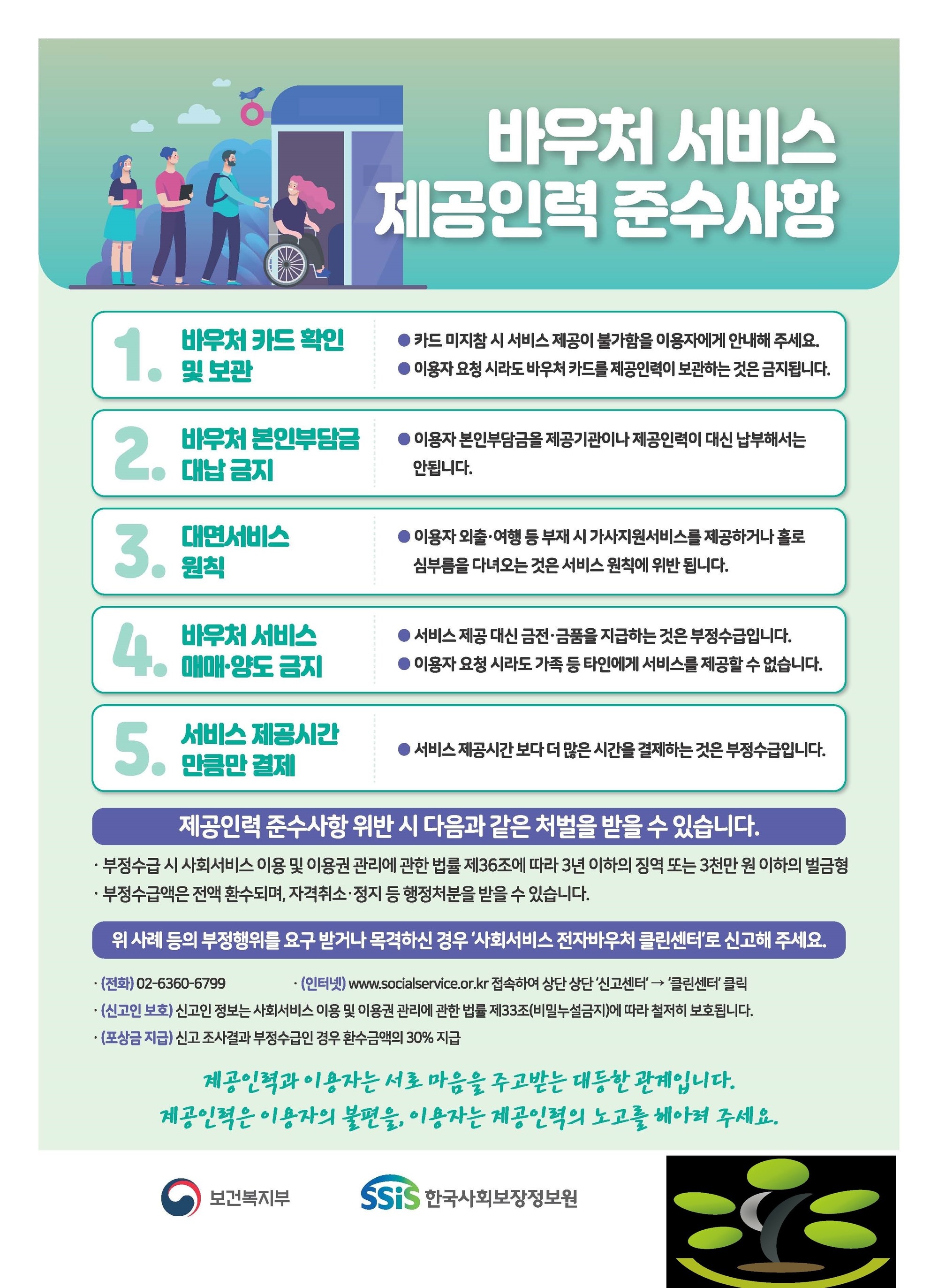 바우처 서비스
제공인력 준수사항

1. 바우처 카드 확인 및 보관

• 카드 미지참 시 서비스 제공이 불가함을 이용자에게 안내해 주세요.
• 이용자 요청 시라도 바우처 카드를 제공인력이 보관하는 것은 금지됩니다.

2. 바우처 본인부담금 대납 금지

• 이용자 본인부담금을 제공기관이나 제공인력이 대신 납부해서는 안됩니다.

3. 대면서비스 원칙

• 이용자 외출·여행 등 부재 시 가사지원서비스를 제공하거나 홀로 심부름을 다녀오는 것은 서비스 원칙에 위반 됩니다.

4. 바우처 서비스 매매·양도 금지

• 서비스 제공 대신 금전·금품을 지급하는 것은 부정수급입니다.
• 이용자 요청 시라도 가족 등 타인에게 서비스를 제공할 수 없습니다.

5. 서비스 제공시간 만큼만 결제

• 서비스 제공시간 보다 더 많은 시간을 결제하는 것은 부정수급입니다.

제공인력 준수사항 위반 시 다음과 같은 처벌을 받을 수 있습니다.

· 부정수급 시 사회서비스 이용 및 이용권 관리에 관한 법률 제36조에 따라 3년 이하의 징역 또는 3천만 원 이하의 벌금형
· 부정수급액은 전액 환수되며, 자격취소·정지 등 행정처분을 받을 수 있습니다.

위 사례 등의 부정행위를 요구 받거나 목격하신 경우 '사회서비스 전자바우처 클린센터'로 신고해 주세요.

· (전화) 02-6360-6799
· (인터넷) www.socialservice.or.kr 접속하여 상단 상단 '신고센터' → '클린센터' 클릭
· (신고인 보호) 신고인 정보는 사회서비스 이용 및 이용권 관리에 관한 법률 제33조(비밀누설금지)에 따라 철저히 보호됩니다.
· (포상금 지급) 신고 조사결과 부정수급인 경우 환수금액의 30% 지급

제공인력과 이용자는 서로 마음을 주고받는 대등한 관계입니다.
제공인력은 이용자의 불편을, 이용자는 제공인력의 노고를 헤아려 주세요.

보건복지부

SSiS 한국사회보장정보원